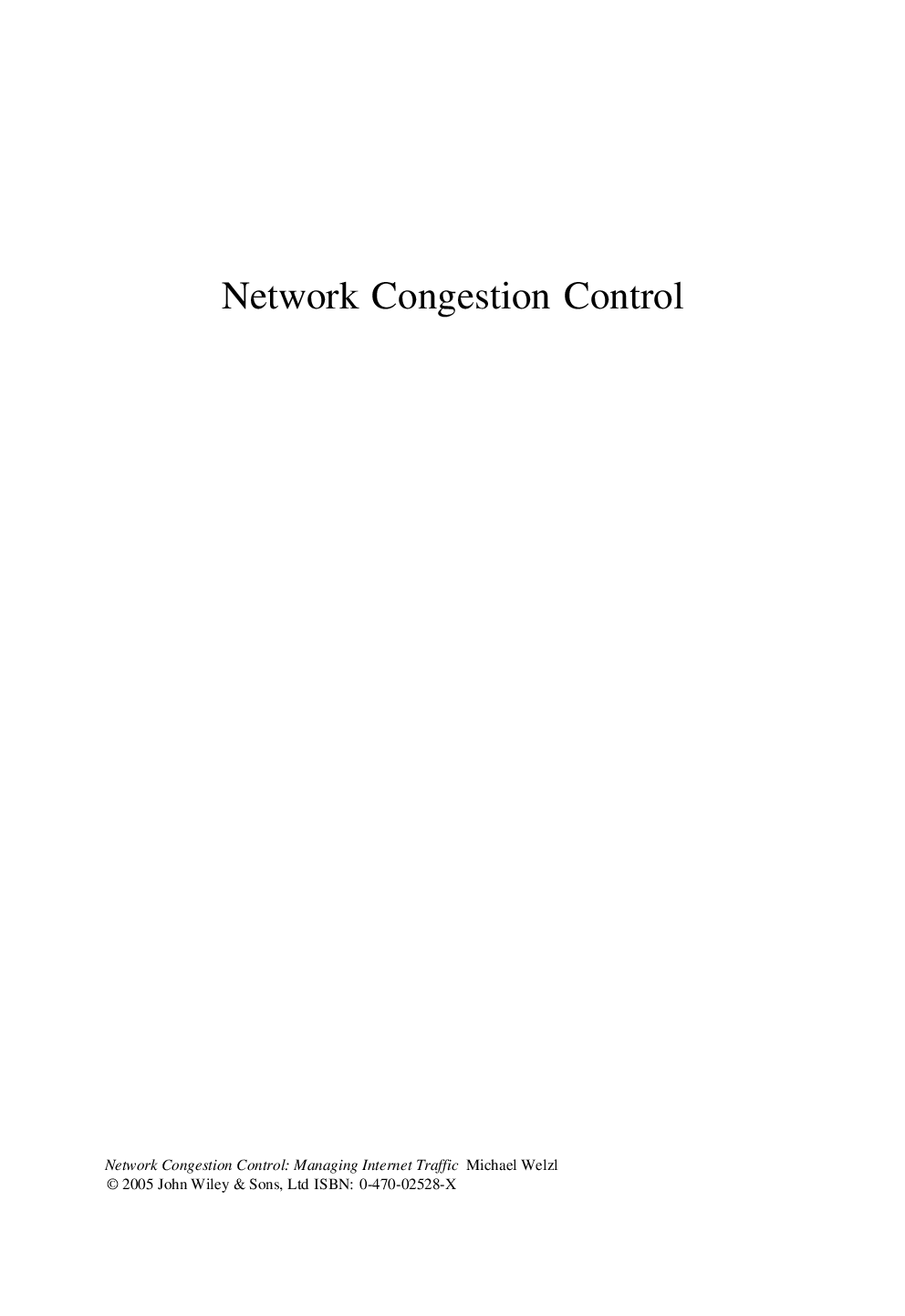 Network Congestion Control

Network Congestion Control: Managing Internet Traffic Michael Welzl
© 2005 John Wiley & Sons, Ltd ISBN: 0-470-02528-X